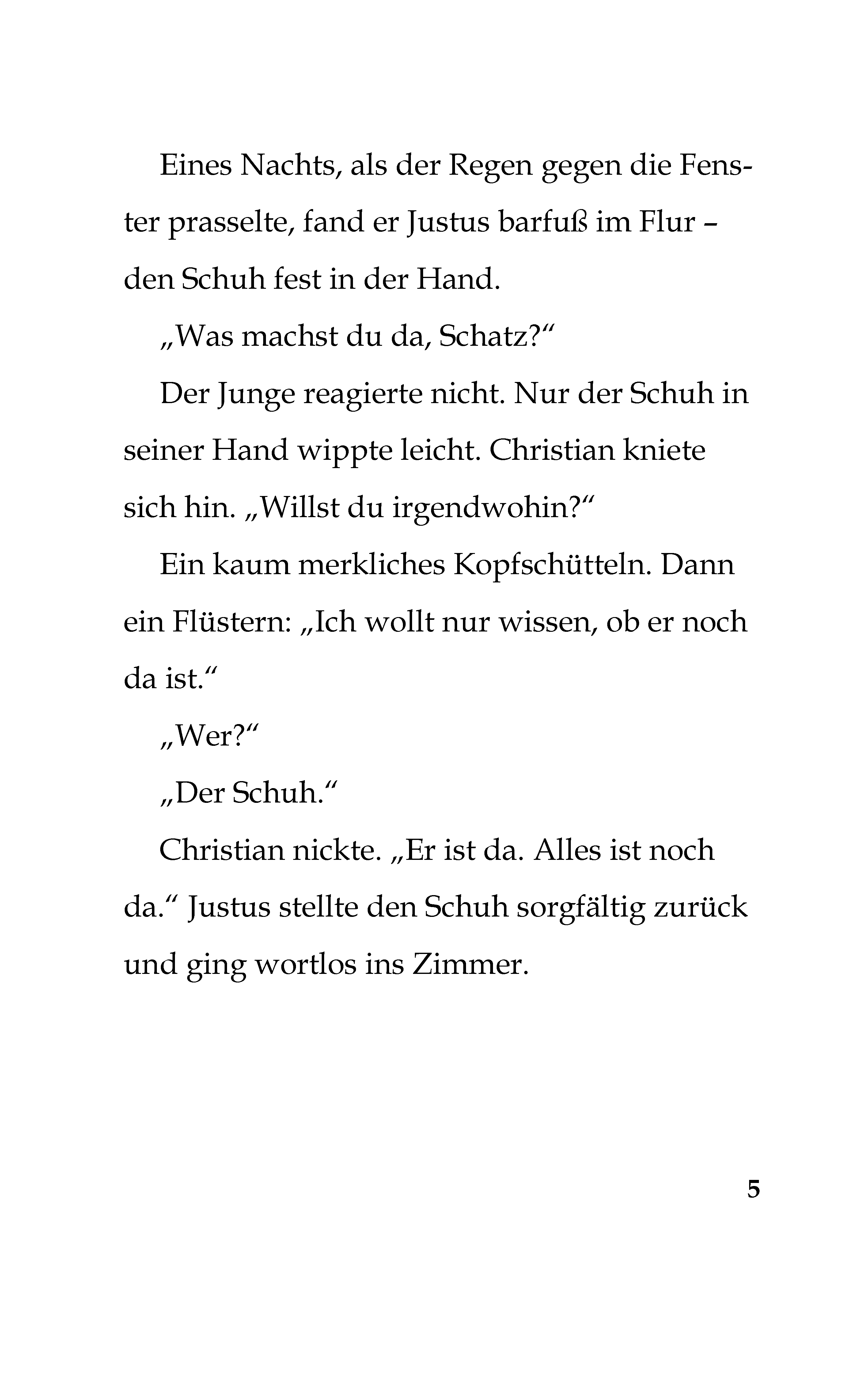 Eines Nachts, als der Regen gegen die Fenster prasselte, fand er Justus barfuß im Flur – den Schuh fest in der Hand.

„Was machst du da, Schatz?“

Der Junge reagierte nicht. Nur der Schuh in seiner Hand wippte leicht. Christian kniete sich hin. „Willst du irgendwohin?“

Ein kaum merkliches Kopfschütteln. Dann ein Flüstern: „Ich wollt nur wissen, ob er noch da ist.“

„Wer?“

„Der Schuh.“

Christian nickte. „Er ist da. Alles ist noch da.“ Justus stellte den Schuh sorgfältig zurück und ging wortlos ins Zimmer.

5